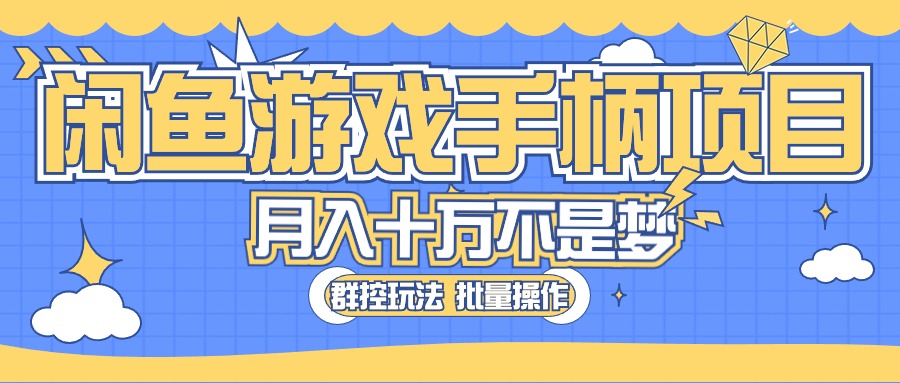 闲鱼游戏手柄项目

月入十万不是梦

群控玩法 批量操作